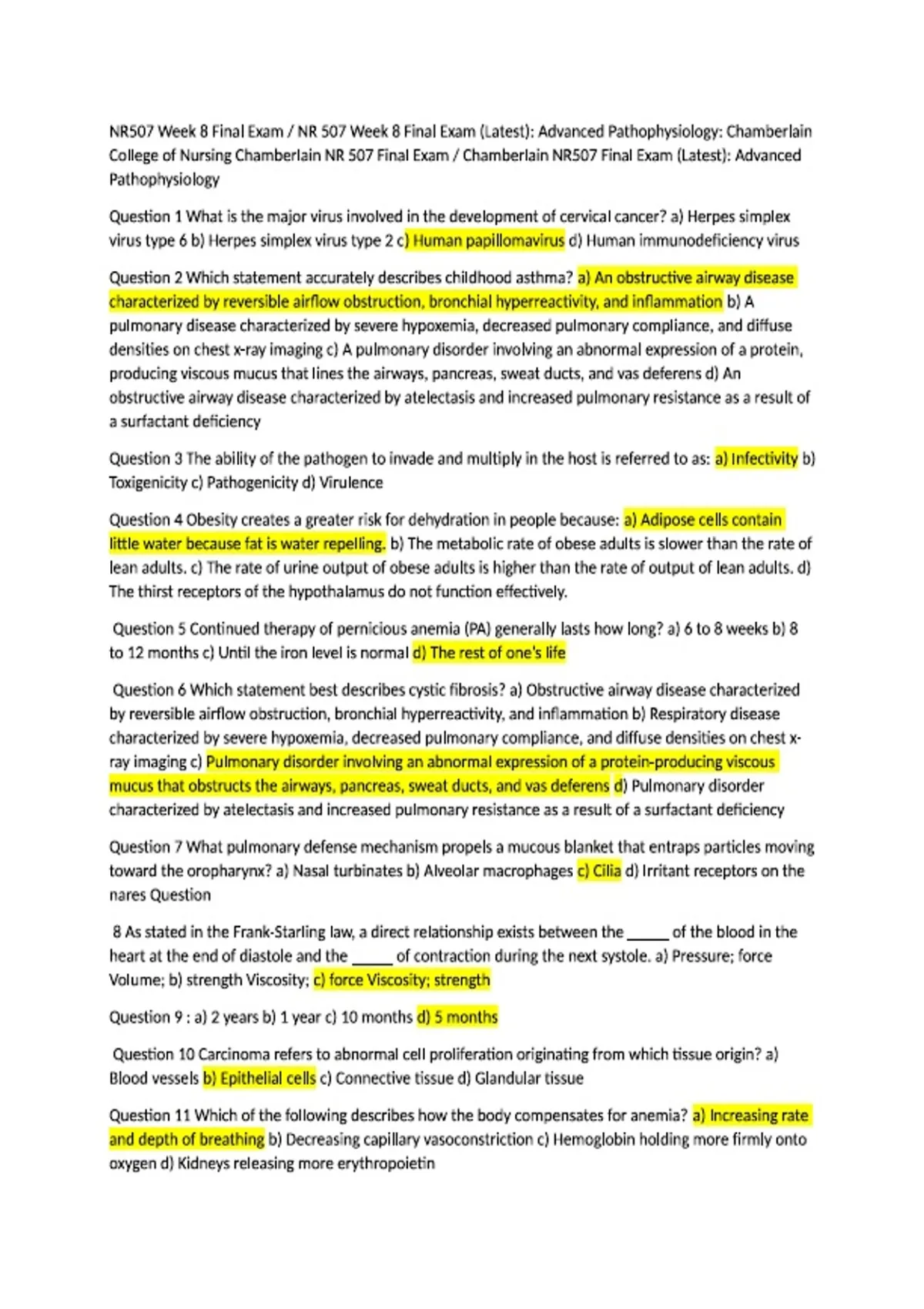 NR507 Week 8 Final Exam / NR 507 Week 8 Final Exam (Latest): Advanced Pathophysiology: Chamberlain College of Nursing Chamberlain NR 507 Final Exam / Chamberlain NR507 Final Exam (Latest): Advanced Pathophysiology

Question 1 What is the major virus involved in the development of cervical cancer? a) Herpes simplex virus type 6 b) Herpes simplex virus type 2 c) Human papillomavirus d) Human immunodeficiency virus

Question 2 Which statement accurately describes childhood asthma? a) An obstructive airway disease characterized by reversible airflow obstruction, bronchial hyperreactivity, and inflammation b) A pulmonary disease characterized by severe hypoxemia, decreased pulmonary compliance, and diffuse densities on chest x-ray imaging c) A pulmonary disorder involving an abnormal expression of a protein, producing viscous mucus that lines the airways, pancreas, sweat ducts, and vas deferens d) An obstructive airway disease characterized by atelectasis and increased pulmonary resistance as a result of a surfactant deficiency

Question 3 The ability of the pathogen to invade and multiply in the host is referred to as: a) Infectivity b) Toxigenicity c) Pathogenicity d) Virulence

Question 4 Obesity creates a greater risk for dehydration in people because: a) Adipose cells contain little water because fat is water repelling. b) The metabolic rate of obese adults is slower than the rate of lean adults. c) The rate of urine output of obese adults is higher than the rate of output of lean adults. d) The thirst receptors of the hypothalamus do not function effectively.

Question 5 Continued therapy of pernicious anemia (PA) generally lasts how long? a) 6 to 8 weeks b) 8 to 12 months c) Until the iron level is normal d) The rest of one's life

Question 6 Which statement best describes cystic fibrosis? a) Obstructive airway disease characterized by reversible airflow obstruction, bronchial hyperreactivity, and inflammation b) Respiratory disease characterized by severe hypoxemia, decreased pulmonary compliance, and diffuse densities on chest x-ray imaging c) Pulmonary disorder involving an abnormal expression of a protein-producing viscous mucus that obstructs the airways, pancreas, sweat ducts, and vas deferens d) Pulmonary disorder characterized by atelectasis and increased pulmonary resistance as a result of a surfactant deficiency

Question 7 What pulmonary defense mechanism propels a mucous blanket that entraps particles moving toward the oropharynx? a) Nasal turbinates b) Alveolar macrophages c) Cilia d) Irritant receptors on the nares Question

8 As stated in the Frank-Starling law, a direct relationship exists between the _____ of the blood in the heart at the end of diastole and the _____ of contraction during the next systole. a) Pressure; force Volume; b) strength Viscosity; c) force Viscosity; strength

Question 9 : a) 2 years b) 1 year c) 10 months d) 5 months

Question 10 Carcinoma refers to abnormal cell proliferation originating from which tissue origin? a) Blood vessels b) Epithelial cells c) Connective tissue d) Glandular tissue

Question 11 Which of the following describes how the body compensates for anemia? a) Increasing rate and depth of breathing b) Decreasing capillary vasoconstriction c) Hemoglobin holding more firmly onto oxygen d) Kidneys releasing more erythropoietin